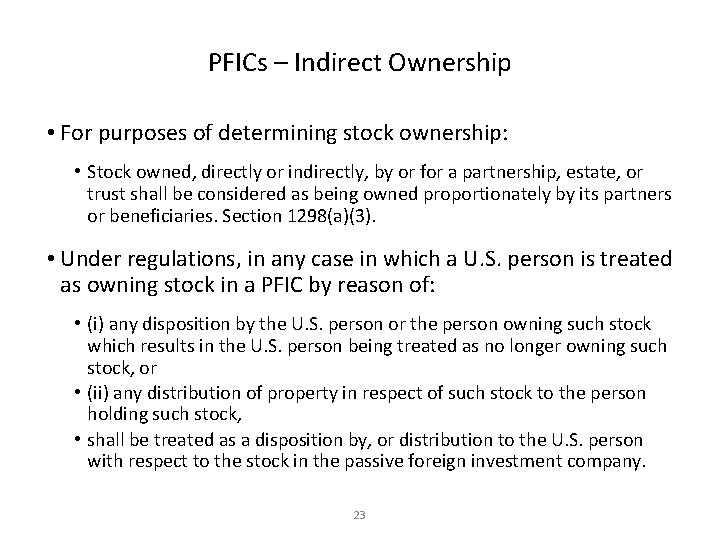 PFICs – Indirect Ownership

• For purposes of determining stock ownership:

• Stock owned, directly or indirectly, by or for a partnership, estate, or trust shall be considered as being owned proportionately by its partners or beneficiaries. Section 1298(a)(3).

• Under regulations, in any case in which a U.S. person is treated as owning stock in a PFIC by reason of:

• (i) any disposition by the U.S. person or the person owning such stock which results in the U.S. person being treated as no longer owning such stock, or

• (ii) any distribution of property in respect of such stock to the person holding such stock,

• shall be treated as a disposition by, or distribution to the U.S. person with respect to the stock in the passive foreign investment company.

23